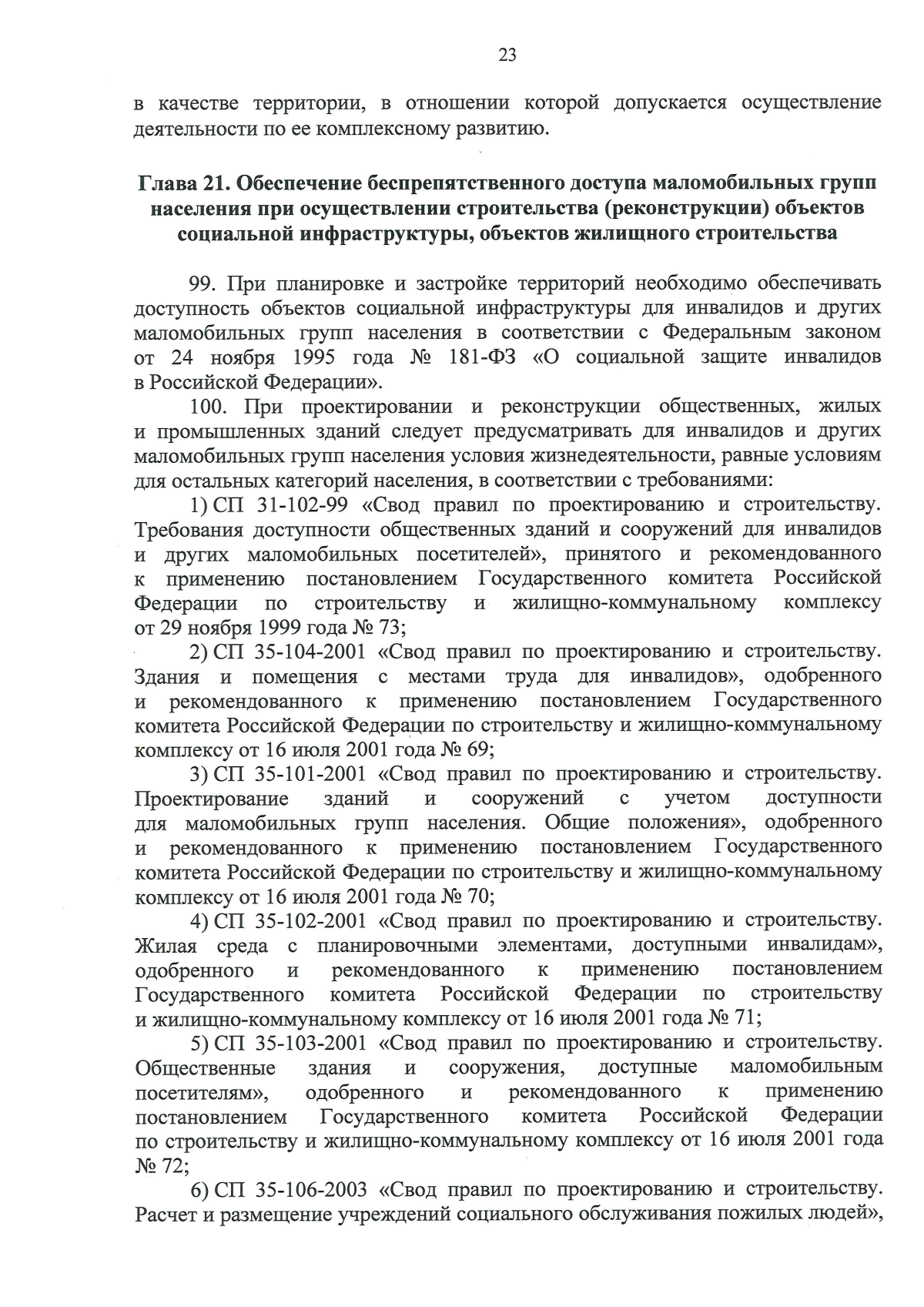 23

в качестве территории, в отношении которой допускается осуществление деятельности по ее комплексному развитию.

Глава 21. Обеспечение беспрепятственного доступа маломобильных групп населения при осуществлении строительства (реконструкции) объектов социальной инфраструктуры, объектов жилищного строительства

99. При планировке и застройке территорий необходимо обеспечивать доступность объектов социальной инфраструктуры для инвалидов и других маломобильных групп населения в соответствии с Федеральным законом от 24 ноября 1995 года № 181-ФЗ «О социальной защите инвалидов в Российской Федерации».

100. При проектировании и реконструкции общественных, жилых и промышленных зданий следует предусматривать для инвалидов и других маломобильных групп населения условия жизнедеятельности, равные условиям для остальных категорий населения, в соответствии с требованиями:

1) СП 31-102-99 «Свод правил по проектированию и строительству. Требования доступности общественных зданий и сооружений для инвалидов и других маломобильных посетителей», принятого и рекомендованного к применению постановлением Государственного комитета Российской Федерации по строительству и жилищно-коммунальному комплексу от 29 ноября 1999 года № 73;

2) СП 35-104-2001 «Свод правил по проектированию и строительству. Здания и помещения с местами труда для инвалидов», одобренного и рекомендованного к применению постановлением Государственного комитета Российской Федерации по строительству и жилищно-коммунальному комплексу от 16 июля 2001 года № 69;

3) СП 35-101-2001 «Свод правил по проектированию и строительству. Проектирование зданий и сооружений с учетом доступности для маломобильных групп населения. Общие положения», одобренного и рекомендованного к применению постановлением Государственного комитета Российской Федерации по строительству и жилищно-коммунальному комплексу от 16 июля 2001 года № 70;

4) СП 35-102-2001 «Свод правил по проектированию и строительству. Жилая среда с планировочными элементами, доступными инвалидам», одобренного и рекомендованного к применению постановлением Государственного комитета Российской Федерации по строительству и жилищно-коммунальному комплексу от 16 июля 2001 года № 71;

5) СП 35-103-2001 «Свод правил по проектированию и строительству. Общественные здания и сооружения, доступные маломобильным посетителям», одобренного и рекомендованного к применению постановлением Государственного комитета Российской Федерации по строительству и жилищно-коммунальному комплексу от 16 июля 2001 года № 72;

6) СП 35-106-2003 «Свод правил по проектированию и строительству. Расчет и размещение учреждений социального обслуживания пожилых людей»,